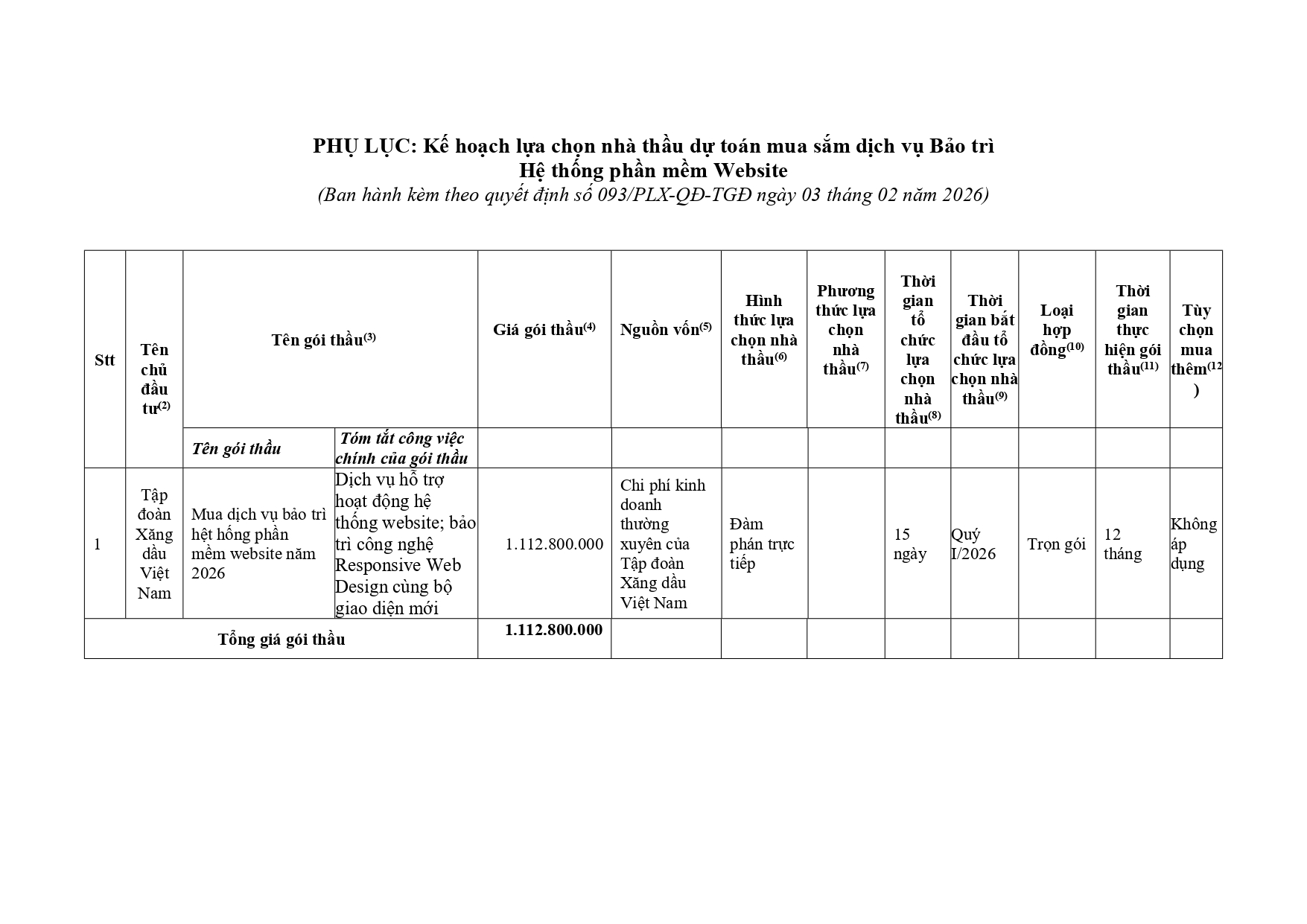 PHỤ LỤC: Kế hoạch lựa chọn nhà thầu dự toán mua sắm dịch vụ Bảo trì Hệ thống phần mềm Website

(Ban hành kèm theo quyết định số 093/PLX-QĐ-TGĐ ngày 03 tháng 02 năm 2026)

| Stt | Tên chủ đầu tư$^{(2)}$ | Tên gói thầu$^{(3)}$ | | Giá gói thầu$^{(4)}$ | Nguồn vốn$^{(5)}$ | Hình thức lựa chọn nhà thầu$^{(6)}$ | Phương thức lựa chọn nhà thầu$^{(7)}$ | Thời gian tổ chức lựa chọn nhà thầu$^{(8)}$ | Thời gian bắt đầu tổ chức lựa chọn nhà thầu$^{(9)}$ | Loại hợp đồng$^{(10)}$ | Thời gian thực hiện gói thầu$^{(11)}$ | Tùy chọn mua thêm$^{(12)}$ |
|---|---|---|---|---|---|---|---|---|---|---|---|---|
| | | Tên gói thầu | Tóm tắt công việc chính của gói thầu | | | | | | | | | |
| 1 | Tập đoàn Xăng dầu Việt Nam | Mua dịch vụ bảo trì hệt hống phần mềm website năm 2026 | Dịch vụ hỗ trợ hoạt động hệ thống website; bảo trì công nghệ Responsive Web Design cùng bộ giao diện mới | 1.112.800.000 | Chi phí kinh doanh thường xuyên của Tập đoàn Xăng dầu Việt Nam | Đàm phán trực tiếp | | 15 ngày | Quý I/2026 | Trọn gói | 12 tháng | Không áp dụng |
| Tổng giá gói thầu | | | | 1.112.800.000 | | | | | | | | |